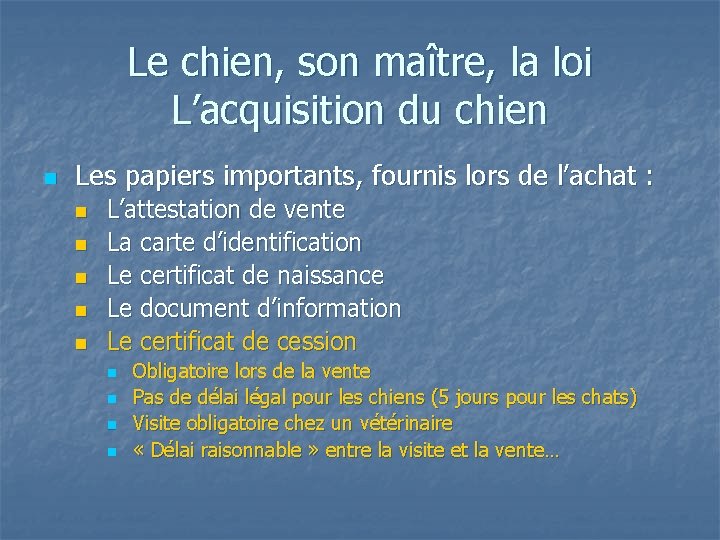 Le chien, son maître, la loi
L’acquisition du chien

Les papiers importants, fournis lors de l’achat :

L’attestation de vente

La carte d’identification

Le certificat de naissance

Le document d’information

Le certificat de cession

Obligatoire lors de la vente

Pas de délai légal pour les chiens (5 jours pour les chats)

Visite obligatoire chez un vétérinaire

« Délai raisonnable » entre la visite et la vente…